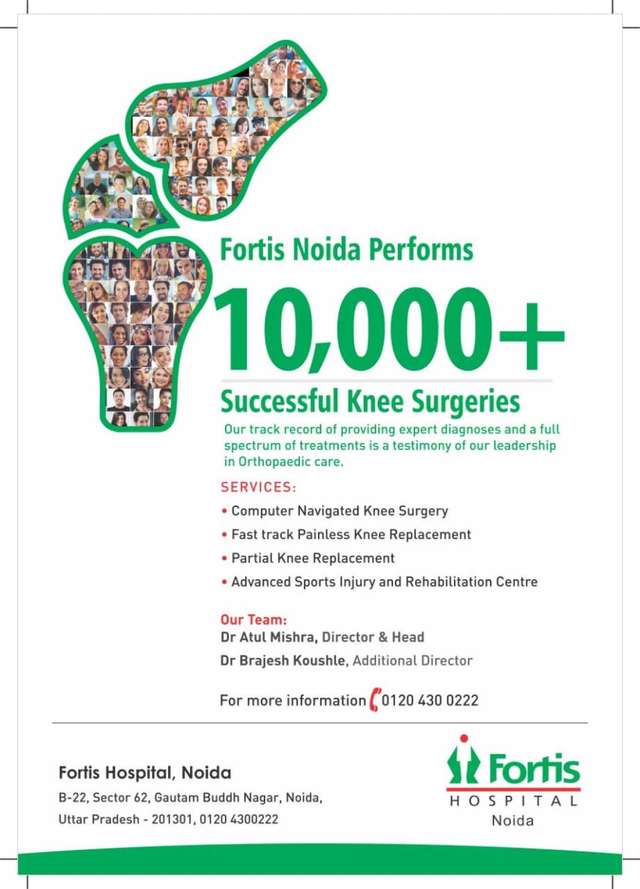 Fortis Noida Performs

10,000+

Successful Knee Surgeries

Our track record of providing expert diagnoses and a full spectrum of treatments is a testimony of our leadership in Orthopaedic care.

SERVICES:

• Computer Navigated Knee Surgery
• Fast track Painless Knee Replacement
• Partial Knee Replacement
• Advanced Sports Injury and Rehabilitation Centre

Our Team:
Dr Atul Mishra, Director & Head
Dr Brajesh Koushle, Additional Director

For more information 0120 430 0222

Fortis Hospital, Noida
B-22, Sector 62, Gautam Buddh Nagar, Noida,
Uttar Pradesh - 201301, 0120 4300222

Fortis
HOSPITAL
Noida